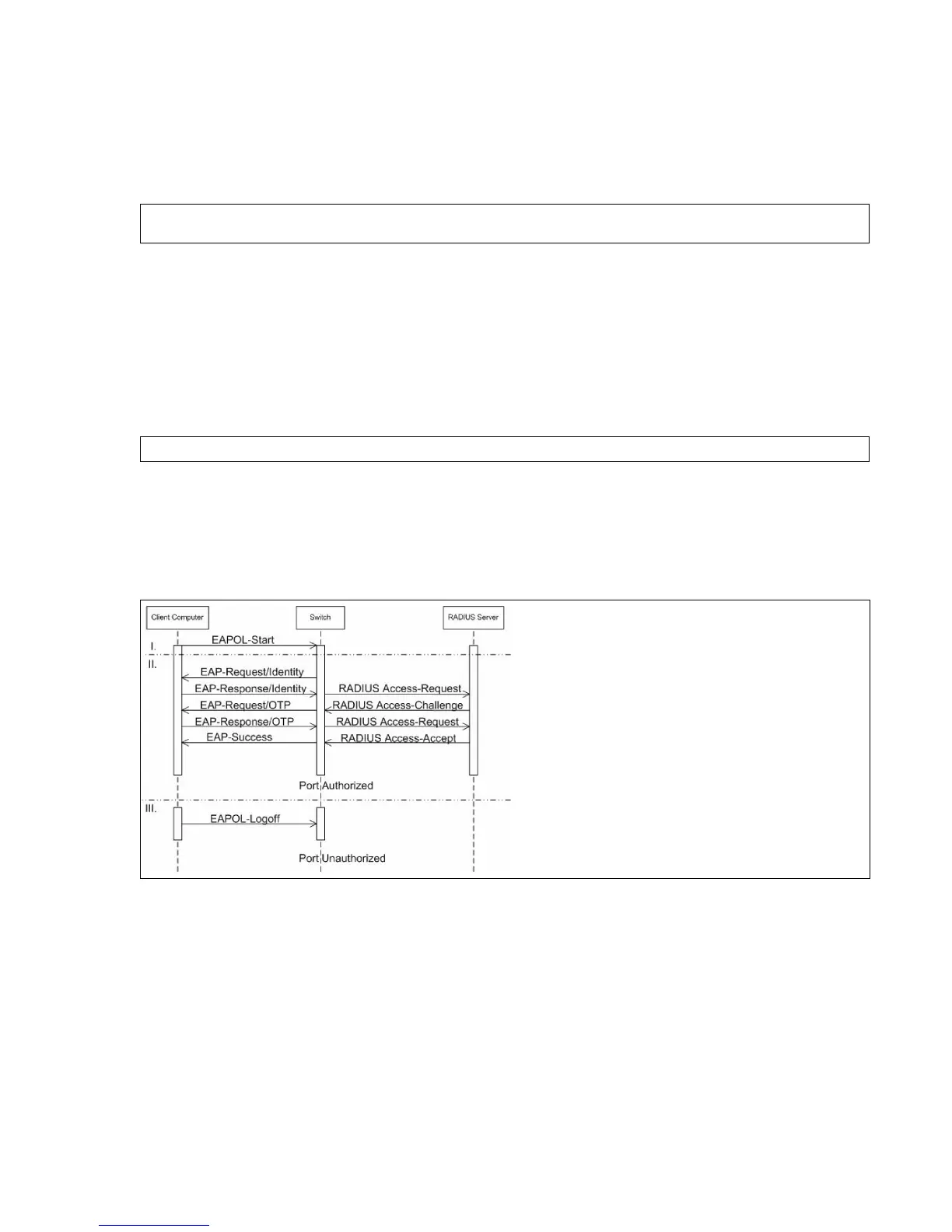 Client Computer

Switch

RADIUS Server

I.

EAPOL-Start

II.

EAP-Request/Identity

EAP-Response/Identity

RADIUS Access-Request

EAP-Request/OTP

RADIUS Access-Challenge

EAP-Response/OTP

RADIUS Access-Request

EAP-Success

RADIUS Access-Accept

Port Authorized

III.

EAPOL-Logoff

Port Unauthorized